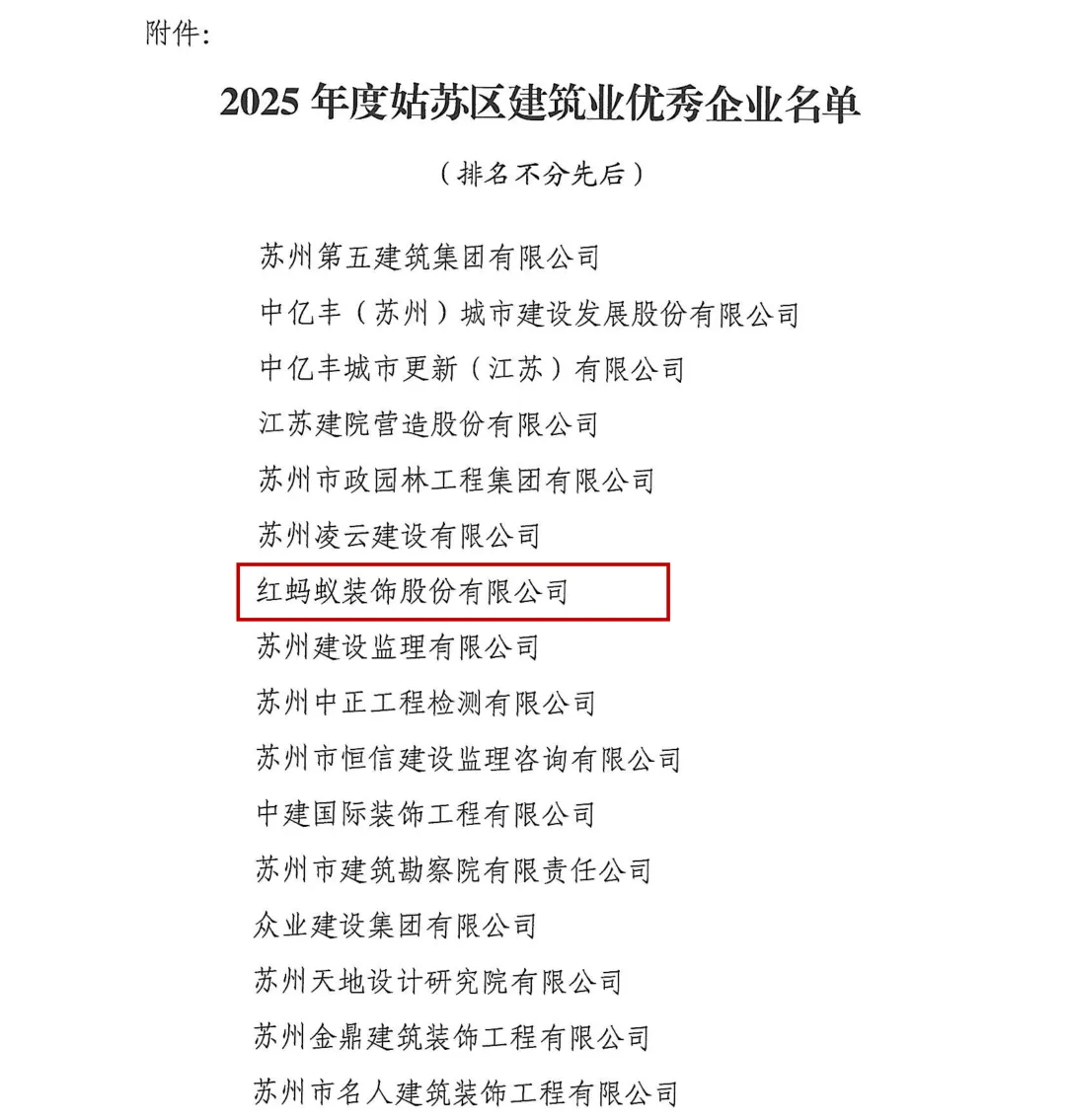 附件：

2025 年度姑苏区建筑业优秀企业名单

（排名不分先后）

苏州第五建筑集团有限公司
中亿丰（苏州）城市建设发展股份有限公司
中亿丰城市更新（江苏）有限公司
江苏建院营造股份有限公司
苏州市政园林工程集团有限公司
苏州凌云建设有限公司
红蚂蚁装饰股份有限公司
苏州建设监理有限公司
苏州中正工程检测有限公司
苏州市恒信建设监理咨询有限公司
中建国际装饰工程有限公司
苏州市建筑勘察院有限责任公司
众业建设集团有限公司
苏州天地设计研究院有限公司
苏州金鼎建筑装饰工程有限公司
苏州市名人建筑装饰工程有限公司